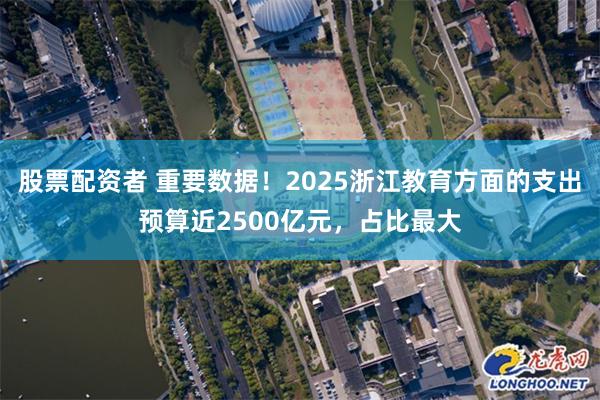 股票配资者 重要数据！2025浙江教育方面的支出预算近2500亿元，占比最大

龙虎网
LONGHOO.NET